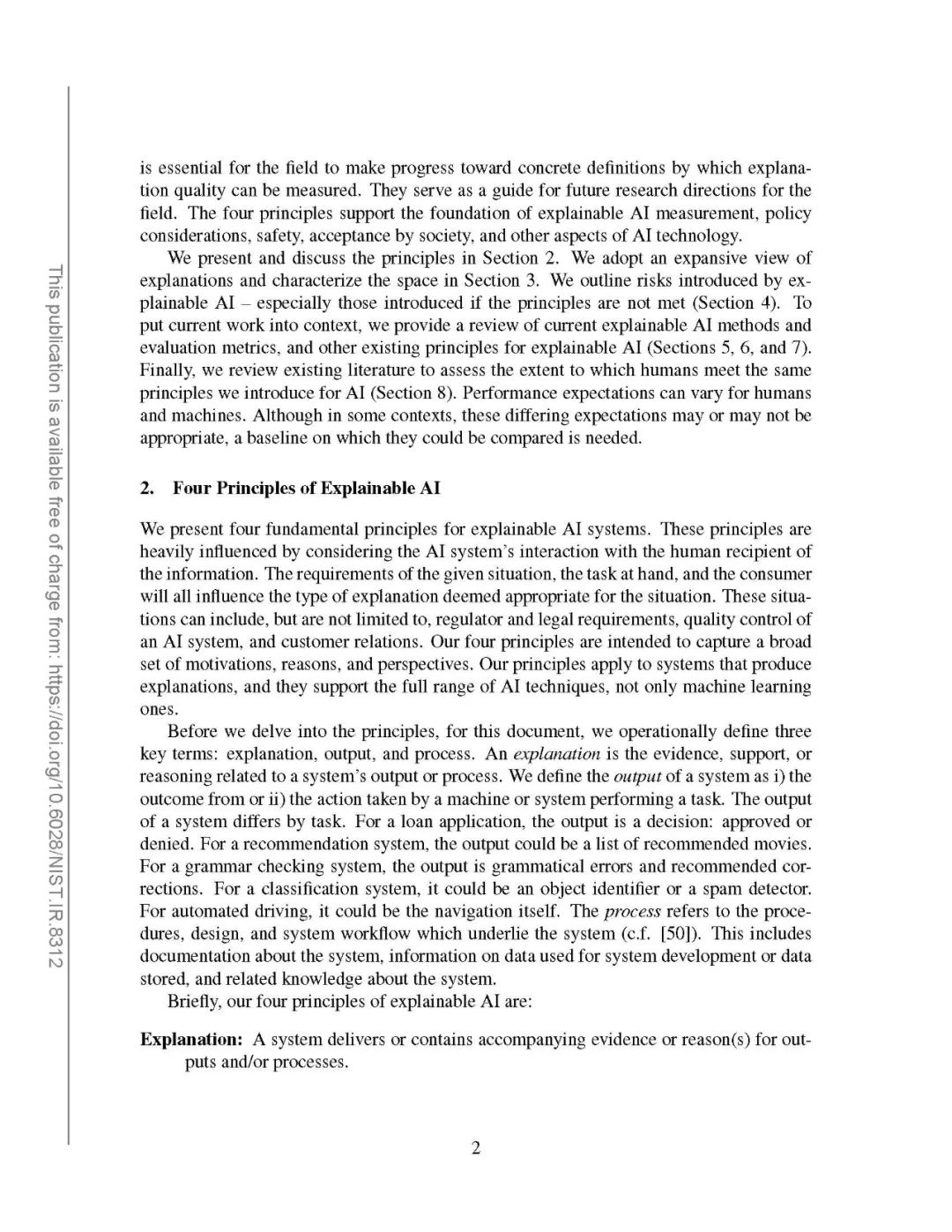 This publication is available free of charge from: https://doi.org/10.6028/NIST.IR.8312

is essential for the field to make progress toward concrete definitions by which explanation quality can be measured. They serve as a guide for future research directions for the field. The four principles support the foundation of explainable AI measurement, policy considerations, safety, acceptance by society, and other aspects of AI technology.

We present and discuss the principles in Section 2. We adopt an expansive view of explanations and characterize the space in Section 3. We outline risks introduced by explainable AI – especially those introduced if the principles are not met (Section 4). To put current work into context, we provide a review of current explainable AI methods and evaluation metrics, and other existing principles for explainable AI (Sections 5, 6, and 7). Finally, we review existing literature to assess the extent to which humans meet the same principles we introduce for AI (Section 8). Performance expectations can vary for humans and machines. Although in some contexts, these differing expectations may or may not be appropriate, a baseline on which they could be compared is needed.

2. Four Principles of Explainable AI

We present four fundamental principles for explainable AI systems. These principles are heavily influenced by considering the AI system's interaction with the human recipient of the information. The requirements of the given situation, the task at hand, and the consumer will all influence the type of explanation deemed appropriate for the situation. These situations can include, but are not limited to, regulator and legal requirements, quality control of an AI system, and customer relations. Our four principles are intended to capture a broad set of motivations, reasons, and perspectives. Our principles apply to systems that produce explanations, and they support the full range of AI techniques, not only machine learning ones.

Before we delve into the principles, for this document, we operationally define three key terms: explanation, output, and process. An explanation is the evidence, support, or reasoning related to a system's output or process. We define the output of a system as i) the outcome from or ii) the action taken by a machine or system performing a task. The output of a system differs by task. For a loan application, the output is a decision: approved or denied. For a recommendation system, the output could be a list of recommended movies. For a grammar checking system, the output is grammatical errors and recommended corrections. For a classification system, it could be an object identifier or a spam detector. For automated driving, it could be the navigation itself. The process refers to the procedures, design, and system workflow which underlie the system (c.f. [50]). This includes documentation about the system, information on data used for system development or data stored, and related knowledge about the system.

Briefly, our four principles of explainable AI are:

Explanation: A system delivers or contains accompanying evidence or reason(s) for outputs and/or processes.

2